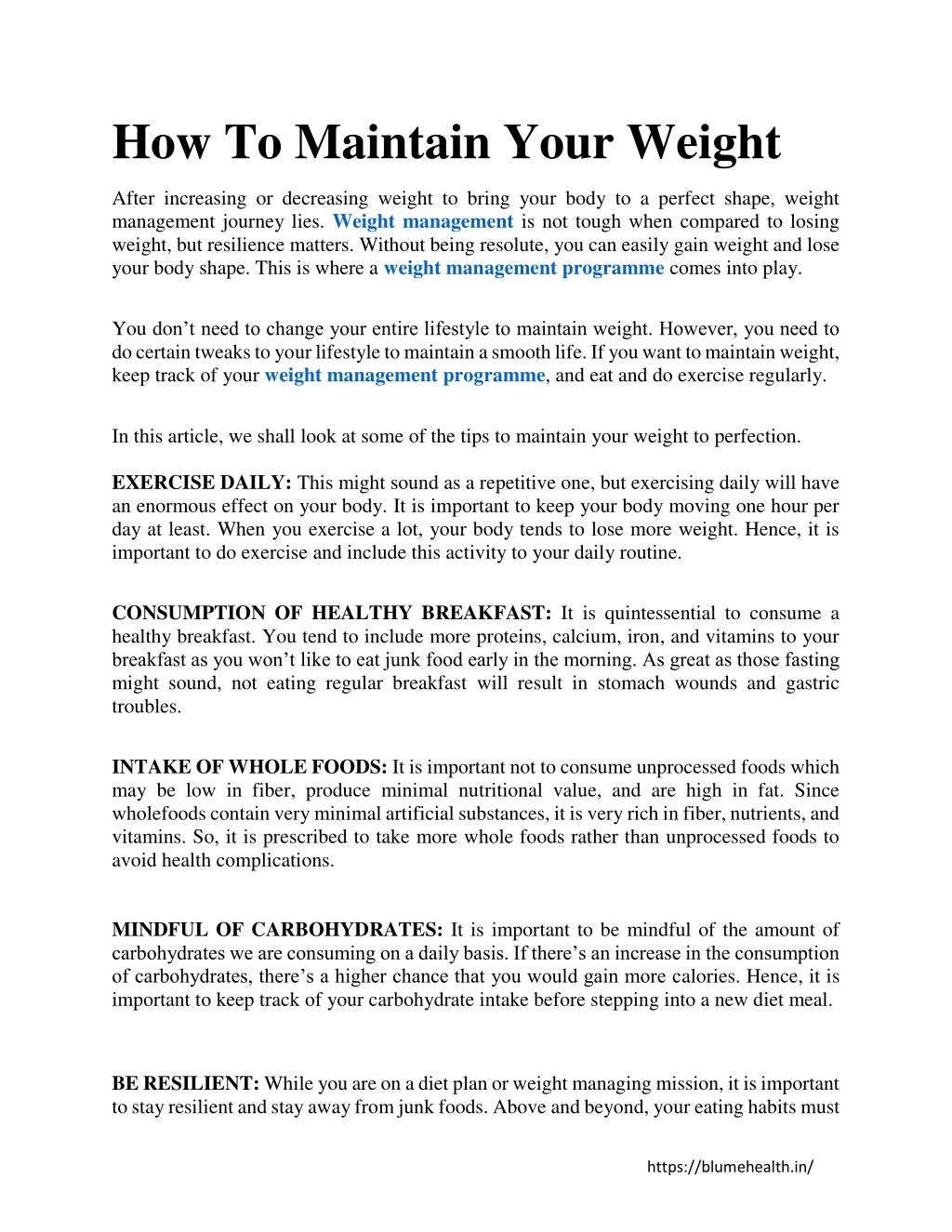 How To Maintain Your Weight

After increasing or decreasing weight to bring your body to a perfect shape, weight management journey lies. Weight management is not tough when compared to losing weight, but resilience matters. Without being resolute, you can easily gain weight and lose your body shape. This is where a weight management programme comes into play.

You don't need to change your entire lifestyle to maintain weight. However, you need to do certain tweaks to your lifestyle to maintain a smooth life. If you want to maintain weight, keep track of your weight management programme, and eat and do exercise regularly.

In this article, we shall look at some of the tips to maintain your weight to perfection.

EXERCISE DAILY: This might sound as a repetitive one, but exercising daily will have an enormous effect on your body. It is important to keep your body moving one hour per day at least. When you exercise a lot, your body tends to lose more weight. Hence, it is important to do exercise and include this activity to your daily routine.

CONSUMPTION OF HEALTHY BREAKFAST: It is quintessential to consume a healthy breakfast. You tend to include more proteins, calcium, iron, and vitamins to your breakfast as you won't like to eat junk food early in the morning. As great as those fasting might sound, not eating regular breakfast will result in stomach wounds and gastric troubles.

INTAKE OF WHOLE FOODS: It is important not to consume unprocessed foods which may be low in fiber, produce minimal nutritional value, and are high in fat. Since wholefoods contain very minimal artificial substances, it is very rich in fiber, nutrients, and vitamins. So, it is prescribed to take more whole foods rather than unprocessed foods to avoid health complications.

MINDFUL OF CARBOHYDRATES: It is important to be mindful of the amount of carbohydrates we are consuming on a daily basis. If there's an increase in the consumption of carbohydrates, there's a higher chance that you would gain more calories. Hence, it is important to keep track of your carbohydrate intake before stepping into a new diet meal.

BE RESILIENT: While you are on a diet plan or weight managing mission, it is important to stay resilient and stay away from junk foods. Above and beyond, your eating habits must

https://blumehealth.in/